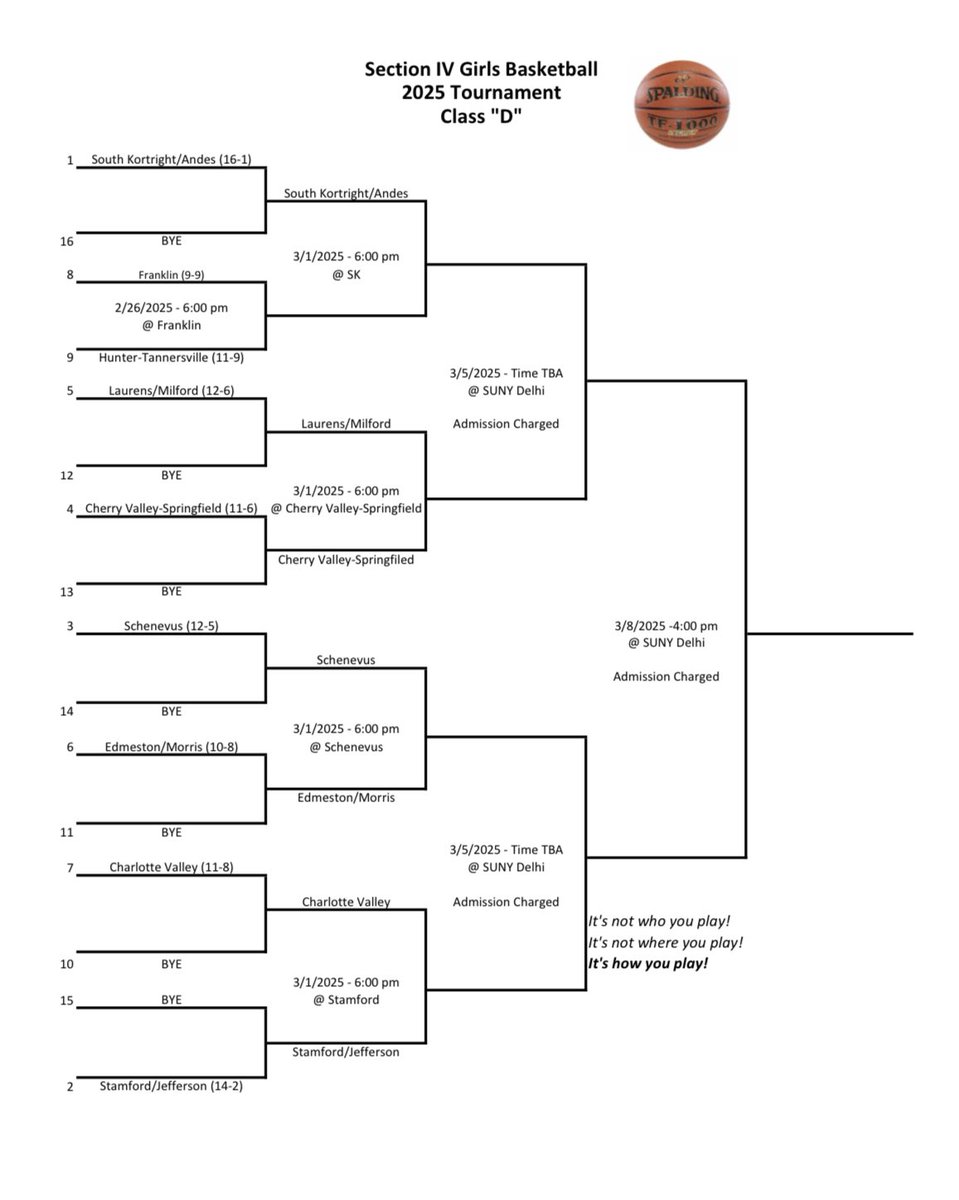 Section IV Girls Basketball
2025 Tournament
Class "D"

SPALDING
TF-1000

1 South Kortright/Andes (16-1)
16 BYE
8 Franklin (9-9)
2/26/2025 - 6:00 pm
@ Franklin
9 Hunter-Tannersville (11-9)
5 Laurens/Milford (12-6)
12 BYE
4 Cherry Valley-Springfield (11-6)
13 BYE
3 Schenevus (12-5)
14 BYE
6 Edmeston/Morris (10-8)
11 BYE
7 Charlotte Valley (11-8)
10 BYE
15 BYE
2 Stamford/Jefferson (14-2)

South Kortright/Andes
3/1/2025 - 6:00 pm
@ SK
Laurens/Milford
3/1/2025 - 6:00 pm
@ Cherry Valley-Springfield
Cherry Valley-Springfiled
Schenevus
3/1/2025 - 6:00 pm
@ Schenevus
Edmeston/Morris
Charlotte Valley
3/1/2025 - 6:00 pm
@ Stamford
Stamford/Jefferson

3/5/2025 - Time TBA
@ SUNY Delhi

Admission Charged

3/5/2025 - Time TBA
@ SUNY Delhi

Admission Charged

3/8/2025 -4:00 pm
@ SUNY Delhi

Admission Charged

It's not who you play!
It's not where you play!
It's how you play!